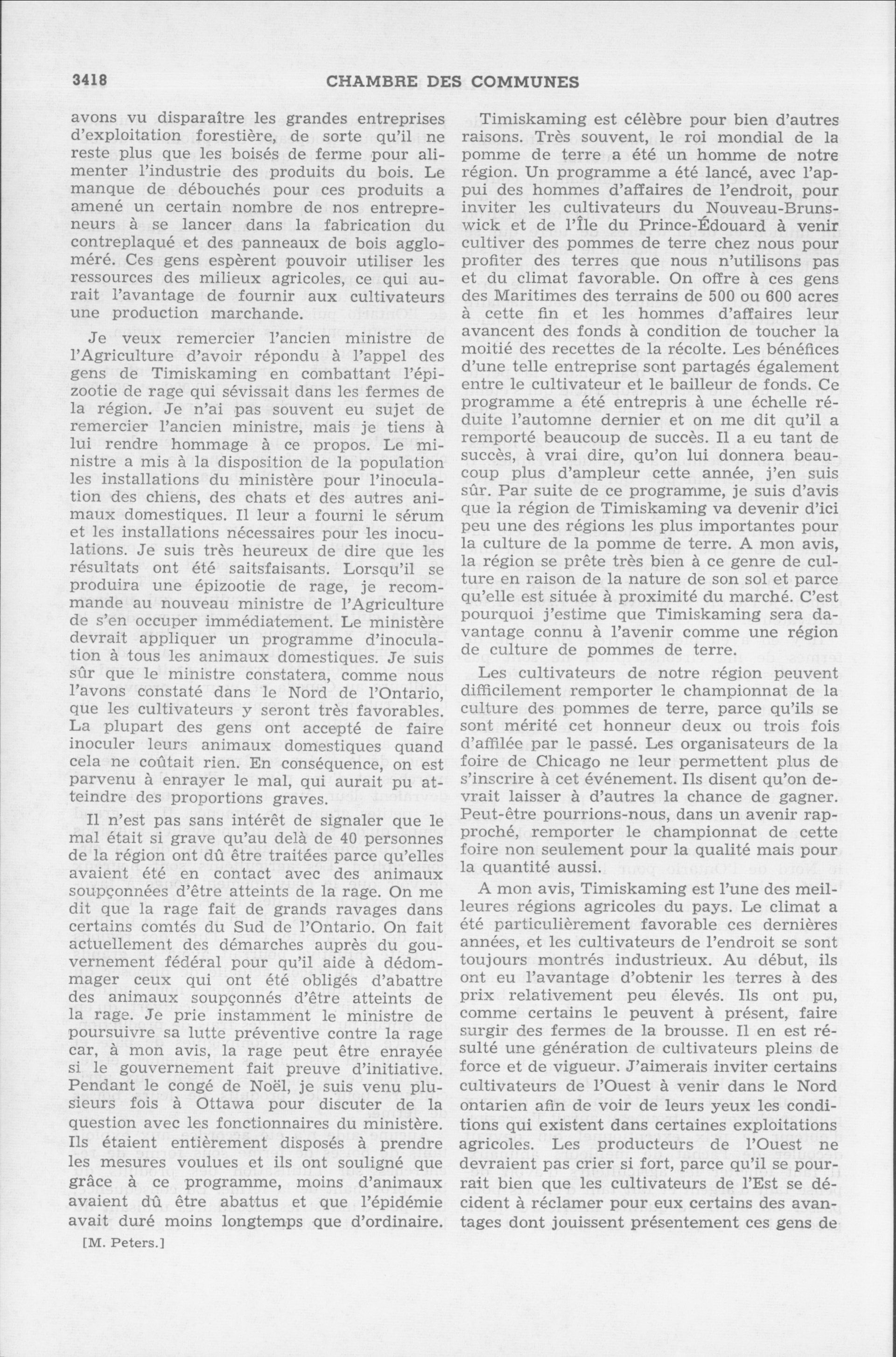 3418 CHAMBRE DES COMMUNES

avons vu disparaître les grandes entreprises d'exploitation forestière, de sorte qu'il ne reste plus que les boisés de ferme pour alimenter l'industrie des produits du bois. Le manque de débouchés pour ces produits a amené un certain nombre de nos entrepreneurs à se lancer dans la fabrication du contreplaqué et des panneaux de bois aggloméré. Ces gens espèrent pouvoir utiliser les ressources des milieux agricoles, ce qui aurait l'avantage de fournir aux cultivateurs une production marchande.

Je veux remercier l'ancien ministre de l'Agriculture d'avoir répondu à l'appel des gens de Timiskaming en combattant l'épizootie de rage qui sévissait dans les fermes de la région. Je n'ai pas souvent eu sujet de remercier l'ancien ministre, mais je tiens à lui rendre hommage à ce propos. Le ministre a mis à la disposition de la population les installations du ministère pour l'inoculation des chiens, des chats et des autres animaux domestiques. Il leur a fourni le sérum et les installations nécessaires pour les inoculations. Je suis très heureux de dire que les résultats ont été saitsfaisants. Lorsqu'il se produira une épizootie de rage, je recommande au nouveau ministre de l'Agriculture de s'en occuper immédiatement. Le ministère devrait appliquer un programme d'inoculation à tous les animaux domestiques. Je suis sûr que le ministre constatera, comme nous l'avons constaté dans le Nord de l'Ontario, que les cultivateurs y seront très favorables. La plupart des gens ont accepté de faire inoculer leurs animaux domestiques quand cela ne coûtait rien. En conséquence, on est parvenu à enrayer le mal, qui aurait pu atteindre des proportions graves.

Il n'est pas sans intérêt de signaler que le mal était si grave qu'au delà de 40 personnes de la région ont dû être traitées parce qu'elles avaient été en contact avec des animaux soupçonnées d'être atteints de la rage. On me dit que la rage fait de grands ravages dans certains comtés du Sud de l'Ontario. On fait actuellement des démarches auprès du gouvernement fédéral pour qu'il aide à dédommager ceux qui ont été obligés d'abattre des animaux soupçonnés d'être atteints de la rage. Je prie instamment le ministre de poursuivre sa lutte préventive contre la rage car, à mon avis, la rage peut être enrayée si le gouvernement fait preuve d'initiative. Pendant le congé de Noël, je suis venu plusieurs fois à Ottawa pour discuter de la question avec les fonctionnaires du ministère. Ils étaient entièrement disposés à prendre les mesures voulues et ils ont souligné que grâce à ce programme, moins d'animaux avaient dû être abattus et que l'épidémie avait duré moins longtemps que d'ordinaire.

[M. Peters.]

Timiskaming est célèbre pour bien d'autres raisons. Très souvent, le roi mondial de la pomme de terre a été un homme de notre région. Un programme a été lancé, avec l'appui des hommes d'affaires de l'endroit, pour inviter les cultivateurs du Nouveau-Brunswick et de l'Île du Prince-Édouard à venir cultiver des pommes de terre chez nous pour profiter des terres que nous n'utilisons pas et du climat favorable. On offre à ces gens des Maritimes des terrains de 500 ou 600 acres à cette fin et les hommes d'affaires leur avancent des fonds à condition de toucher la moitié des recettes de la récolte. Les bénéfices d'une telle entreprise sont partagés également entre le cultivateur et le bailleur de fonds. Ce programme a été entrepris à une échelle réduite l'automne dernier et on me dit qu'il a remporté beaucoup de succès. Il a eu tant de succès, à vrai dire, qu'on lui donnera beaucoup plus d'ampleur cette année, j'en suis sûr. Par suite de ce programme, je suis d'avis que la région de Timiskaming va devenir d'ici peu une des régions les plus importantes pour la culture de la pomme de terre. A mon avis, la région se prête très bien à ce genre de culture en raison de la nature de son sol et parce qu'elle est située à proximité du marché. C'est pourquoi j'estime que Timiskaming sera davantage connu à l'avenir comme une région de culture de pommes de terre.

Les cultivateurs de notre région peuvent difficilement remporter le championnat de la culture des pommes de terre, parce qu'ils se sont mérité cet honneur deux ou trois fois d'affilée par le passé. Les organisateurs de la foire de Chicago ne leur permettent plus de s'inscrire à cet événement. Ils disent qu'on devrait laisser à d'autres la chance de gagner. Peut-être pourrions-nous, dans un avenir rapproché, remporter le championnat de cette foire non seulement pour la qualité mais pour la quantité aussi.

A mon avis, Timiskaming est l'une des meilleures régions agricoles du pays. Le climat a été particulièrement favorable ces dernières années, et les cultivateurs de l'endroit se sont toujours montrés industrieux. Au début, ils ont eu l'avantage d'obtenir les terres à des prix relativement peu élevés. Ils ont pu, comme certains le peuvent à présent, faire surgir des fermes de la brousse. Il en est résulté une génération de cultivateurs pleins de force et de vigueur. J'aimerais inviter certains cultivateurs de l'Ouest à venir dans le Nord ontarien afin de voir de leurs yeux les conditions qui existent dans certaines exploitations agricoles. Les producteurs de l'Ouest ne devraient pas crier si fort, parce qu'il se pourrait bien que les cultivateurs de l'Est se décident à réclamer pour eux certains des avantages dont jouissent présentement ces gens de